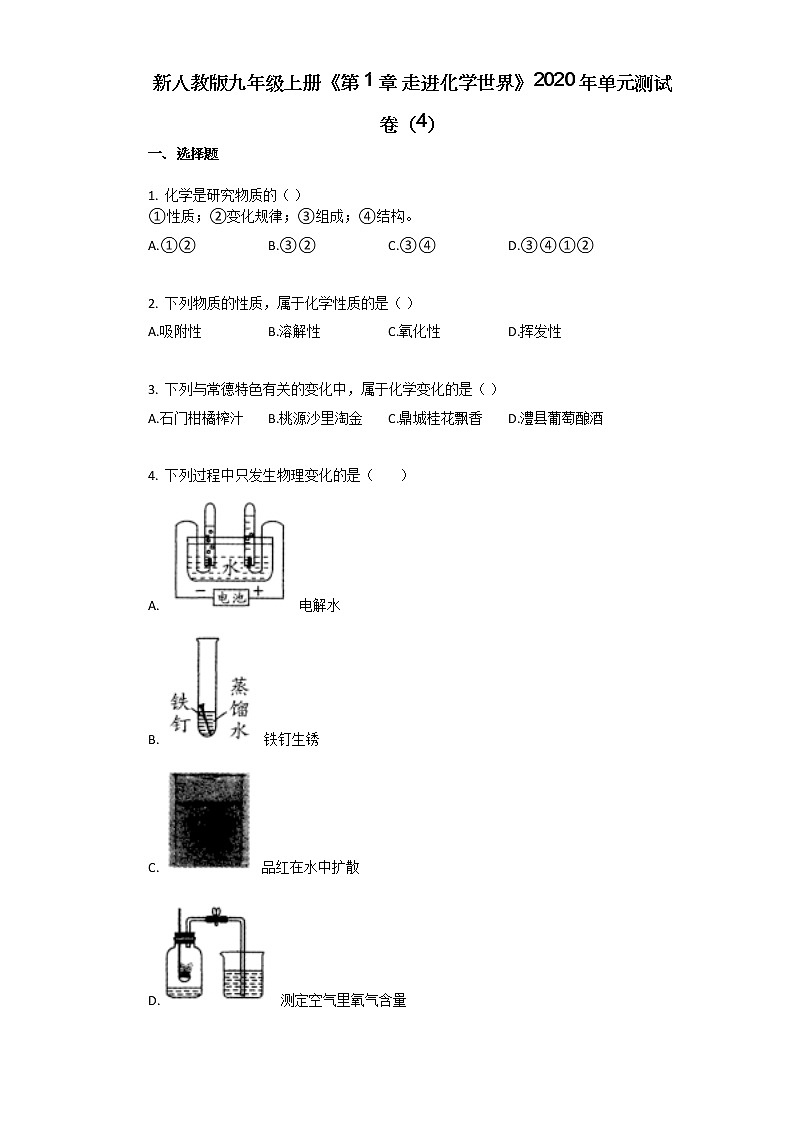 新人教版九年级上册《第1章 走进化学世界》2020年单元测试卷（4）

一、选择题

1. 化学是研究物质的（ ）
①性质；②变化规律；③组成；④结构。
A.①②　B.③②　C.③④　D.③④①②

2. 下列物质的性质，属于化学性质的是（ ）
A.吸附性　B.溶解性　C.氧化性　D.挥发性

3. 下列与常德特色有关的变化中，属于化学变化的是（ ）
A.石门柑橘榨汁　B.桃源沙里淘金　C.鼎城桂花飘香　D.澧县葡萄酿酒

4. 下列过程中只发生物理变化的是（　　）

水
− 电池 +
A. 电解水

铁钉
蒸馏水
B. 铁钉生锈

C. 品红在水中扩散

D. 测定空气里氧气含量